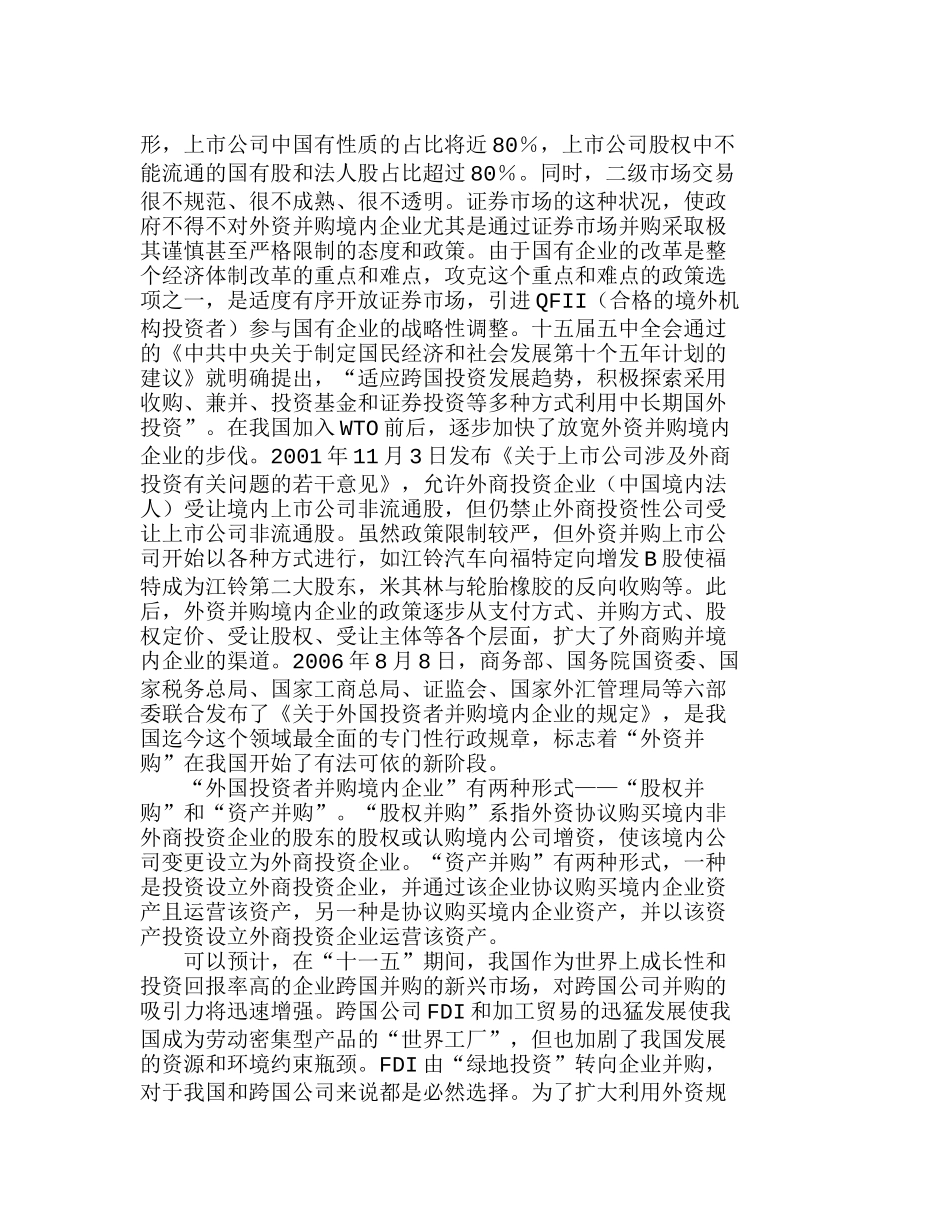 形，上市公司中国有性质的占比将近80%，上市公司股权中不能流通的国有股和法人股占比超过80%。同时，二级市场交易很不规范、很不成熟、很不透明。证券市场的这种状况，使政府不得不对外资并购境内企业尤其是通过证券市场并购采取极其谨慎甚至严格限制的态度和政策。由于国有企业的改革是整个经济体制改革的重点和难点，攻克这个重点和难点的政策选项之一，是适度有序开放证券市场，引进QFII（合格的境外机构投资者）参与国有企业的战略性调整。十五届五中全会通过的《中共中央关于制定国民经济和社会发展第十个五年计划的建议》就明确提出，“适应跨国投资发展趋势，积极探索采用收购、兼并、投资基金和证券投资等多种方式利用中长期国外投资”。在我国加入WTO前后，逐步加快了放宽外资并购境内企业的步伐。2001年11月3日发布《关于上市公司涉及外商投资有关问题的若干意见》，允许外商投资企业（中国境内法人）受让境内上市公司非流通股，但仍禁止外商投资性公司受让上市公司非流通股。虽然政策限制较严，但外资并购上市公司开始以各种方式进行，如江铃汽车向福特定向增发B股使福特成为江铃第二大股东，米其林与轮胎橡胶的反向收购等。此后，外资并购境内企业的政策逐步从支付方式、并购方式、股权定价、受让股权、受让主体等各个层面，扩大了外商购并境内企业的渠道。2006年8月8日，商务部、国务院国资委、国家税务总局、国家工商总局、证监会、国家外汇管理局等六部委联合发布了《关于外国投资者并购境内企业的规定》，是我国迄今这个领域最全面的专门性行政规章，标志着“外资并购”在我国开始了有法可依的新阶段。

“外国投资者并购境内企业”有两种形式——“股权并购”和“资产并购”。“股权并购”系指外资协议购买境内非外商投资企业的股东的股权或认购境内公司增资，使该境内公司变更设立为外商投资企业。“资产并购”有两种形式，一种是投资设立外商投资企业，并通过该企业协议购买境内企业资产且运营该资产，另一种是协议购买境内企业资产，并以该资产投资设立外商投资企业运营该资产。

可以预计，在“十一五”期间，我国作为世界上成长性和投资回报率高的企业跨国并购的新兴市场，对跨国公司并购的吸引力将迅速增强。跨国公司FDI和加工贸易的迅猛发展使我国成为劳动密集型产品的“世界工厂”，但也加剧了我国发展的资源和环境约束瓶颈。FDI由“绿地投资”转向企业并购，对于我国和跨国公司来说都是必然选择。为了扩大利用外资规